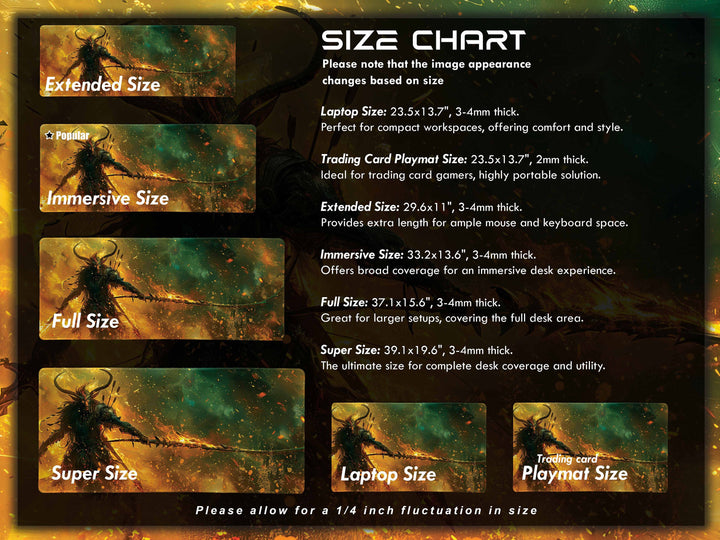 Extended Size

Popular

Immersive Size

Full Size

Super Size

SIZE CHART

Please note that the image appearance changes based on size

Laptop Size: 23.5x13.7", 3-4mm thick.
Perfect for compact workspaces, offering comfort and style.

Trading Card Playmat Size: 23.5x13.7", 2mm thick.
Ideal for trading card gamers, highly portable solution.

Extended Size: 29.6x11", 3-4mm thick.
Provides extra length for ample mouse and keyboard space.

Immersive Size: 33.2x13.6", 3-4mm thick.
Offers broad coverage for an immersive desk experience.

Full Size: 37.1x15.6", 3-4mm thick.
Great for larger setups, covering the full desk area.

Super Size: 39.1x19.6", 3-4mm thick.
The ultimate size for complete desk coverage and utility.

Laptop Size

Trading card
Playmat Size

Please allow for a 1/4 inch fluctuation in size